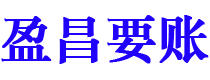 盈昌要账